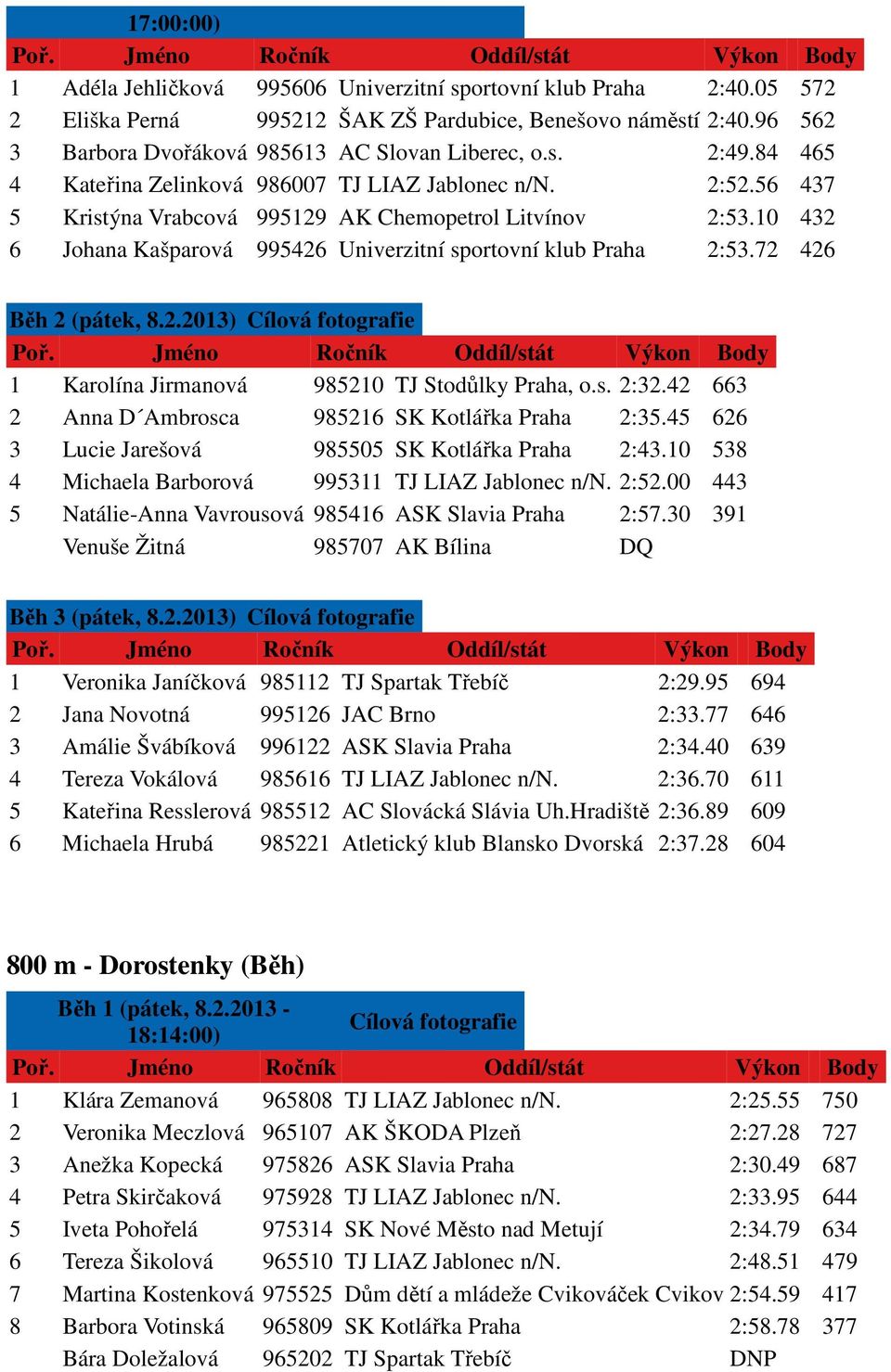 17:00:00)

| Poř. | Jméno | Ročník | Oddíl/stát | Výkon | Body |
|---|---|---|---|---|---|
| 1 | Adéla Jehličková | 995606 | Univerzitní sportovní klub Praha | 2:40.05 | 572 |
| 2 | Eliška Perná | 995212 | ŠAK ZŠ Pardubice, Benešovo náměstí | 2:40.96 | 562 |
| 3 | Barbora Dvořáková | 985613 | AC Slovan Liberec, o.s. | 2:49.84 | 465 |
| 4 | Kateřina Zelinková | 986007 | TJ LIAZ Jablonec n/N. | 2:52.56 | 437 |
| 5 | Kristýna Vrabcová | 995129 | AK Chemopetrol Litvínov | 2:53.10 | 432 |
| 6 | Johana Kašparová | 995426 | Univerzitní sportovní klub Praha | 2:53.72 | 426 |

Běh 2 (pátek, 8.2.2013) Cílová fotografie

| Poř. | Jméno | Ročník | Oddíl/stát | Výkon | Body |
|---|---|---|---|---|---|
| 1 | Karolína Jirmanová | 985210 | TJ Stodůlky Praha, o.s. | 2:32.42 | 663 |
| 2 | Anna D´Ambrosca | 985216 | SK Kotlářka Praha | 2:35.45 | 626 |
| 3 | Lucie Jarešová | 985505 | SK Kotlářka Praha | 2:43.10 | 538 |
| 4 | Michaela Barborová | 995311 | TJ LIAZ Jablonec n/N. | 2:52.00 | 443 |
| 5 | Natálie-Anna Vavrousová | 985416 | ASK Slavia Praha | 2:57.30 | 391 |
| | Venuše Žitná | 985707 | AK Bílina | DQ | |

Běh 3 (pátek, 8.2.2013) Cílová fotografie

| Poř. | Jméno | Ročník | Oddíl/stát | Výkon | Body |
|---|---|---|---|---|---|
| 1 | Veronika Janíčková | 985112 | TJ Spartak Třebíč | 2:29.95 | 694 |
| 2 | Jana Novotná | 995126 | JAC Brno | 2:33.77 | 646 |
| 3 | Amálie Švábíková | 996122 | ASK Slavia Praha | 2:34.40 | 639 |
| 4 | Tereza Vokálová | 985616 | TJ LIAZ Jablonec n/N. | 2:36.70 | 611 |
| 5 | Kateřina Resslerová | 985512 | AC Slovácká Slávia Uh.Hradiště | 2:36.89 | 609 |
| 6 | Michaela Hrubá | 985221 | Atletický klub Blansko Dvorská | 2:37.28 | 604 |

800 m - Dorostenky (Běh)

Běh 1 (pátek, 8.2.2013 - 18:14:00) Cílová fotografie

| Poř. | Jméno | Ročník | Oddíl/stát | Výkon | Body |
|---|---|---|---|---|---|
| 1 | Klára Zemanová | 965808 | TJ LIAZ Jablonec n/N. | 2:25.55 | 750 |
| 2 | Veronika Meczlová | 965107 | AK ŠKODA Plzeň | 2:27.28 | 727 |
| 3 | Anežka Kopecká | 975826 | ASK Slavia Praha | 2:30.49 | 687 |
| 4 | Petra Skirčaková | 975928 | TJ LIAZ Jablonec n/N. | 2:33.95 | 644 |
| 5 | Iveta Pohořelá | 975314 | SK Nové Město nad Metují | 2:34.79 | 634 |
| 6 | Tereza Šikolová | 965510 | TJ LIAZ Jablonec n/N. | 2:48.51 | 479 |
| 7 | Martina Kostenková | 975525 | Dům dětí a mládeže Cvikováček Cvikov | 2:54.59 | 417 |
| 8 | Barbora Votinská | 965809 | SK Kotlářka Praha | 2:58.78 | 377 |
| | Bára Doležalová | 965202 | TJ Spartak Třebíč | DNP | |